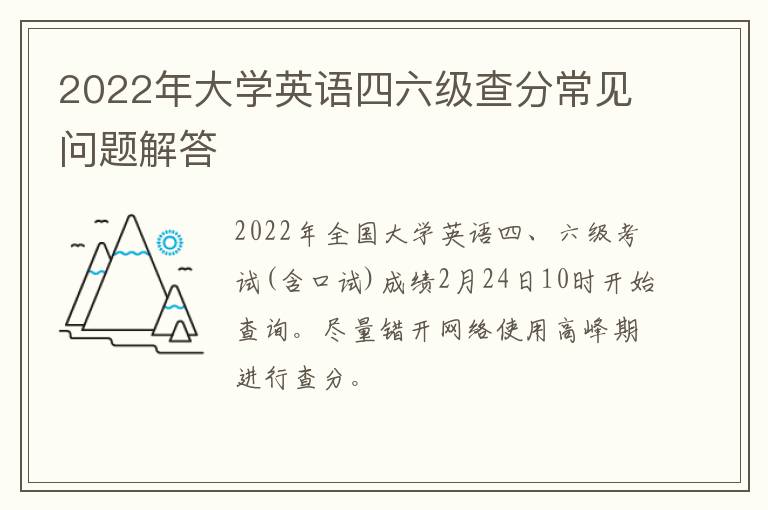 2022年大学英语四六级查分常见问题解答

2022年全国大学英语四、六级考试(含口试)成绩2月24日10时开始查询。尽量错开网络使用高峰期进行查分。